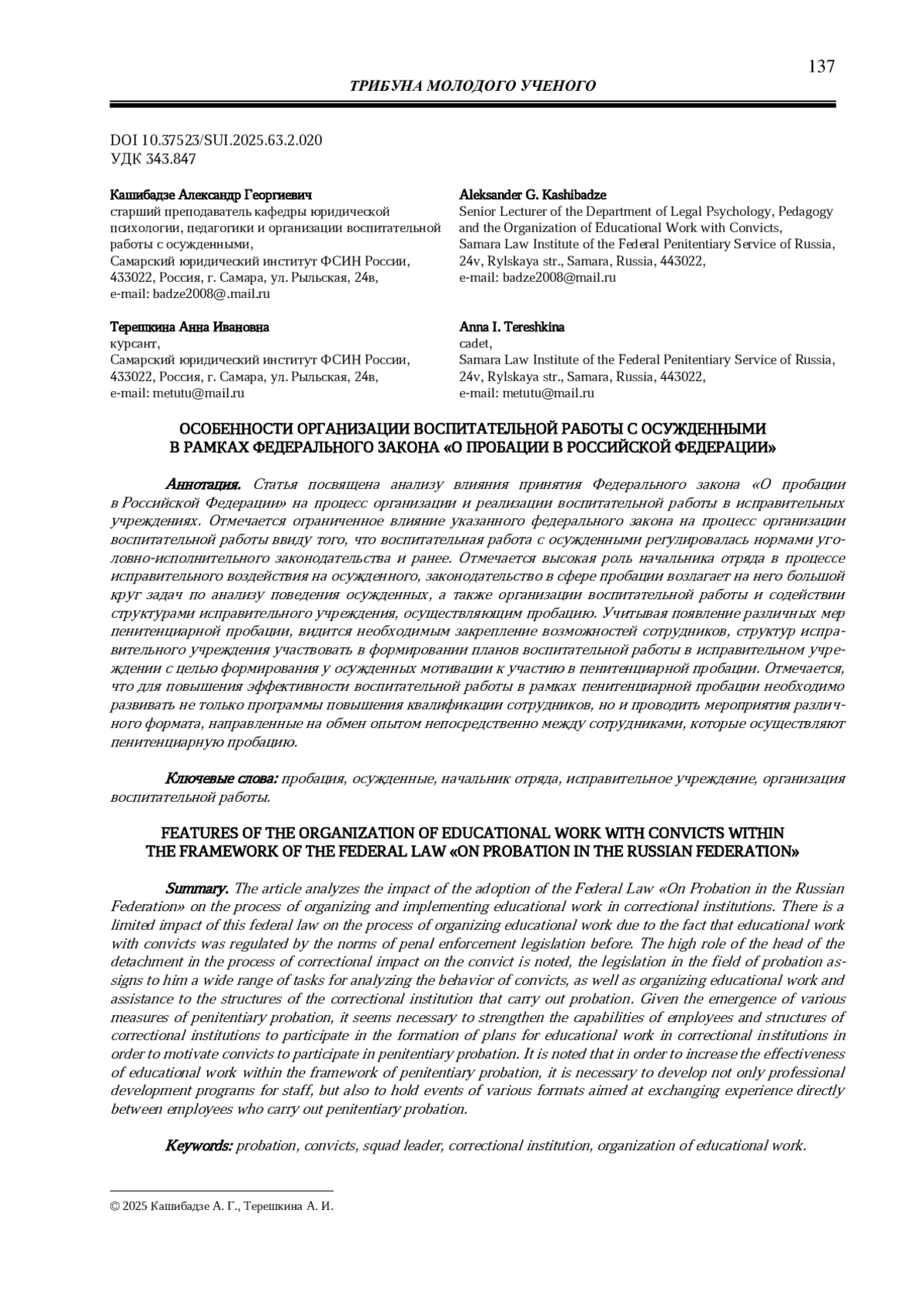 137

ТРИБУНА МОЛОДОГО УЧЕНОГО

DOI 10.37523/SUI.2025.63.2.020
УДК 343.847

Кашибадзе Александр Георгиевич
старший преподаватель кафедры юридической психологии, педагогики и организации воспитательной работы с осужденными,
Самарский юридический институт ФСИН России,
433022, Россия, г. Самара, ул. Рыльская, 24в,
e-mail: badze2008@.mail.ru

Терешкина Анна Ивановна
курсант,
Самарский юридический институт ФСИН России,
433022, Россия, г. Самара, ул. Рыльская, 24в,
e-mail: metutu@mail.ru

Aleksander G. Kashibadze
Senior Lecturer of the Department of Legal Psychology, Pedagogy and the Organization of Educational Work with Convicts,
Samara Law Institute of the Federal Penitentiary Service of Russia,
24v, Rylskaya str., Samara, Russia, 443022,
e-mail: badze2008@mail.ru

Anna I. Tereshkina
cadet,
Samara Law Institute of the Federal Penitentiary Service of Russia,
24v, Rylskaya str., Samara, Russia, 443022,
e-mail: metutu@mail.ru

ОСОБЕННОСТИ ОРГАНИЗАЦИИ ВОСПИТАТЕЛЬНОЙ РАБОТЫ С ОСУЖДЕННЫМИ В РАМКАХ ФЕДЕРАЛЬНОГО ЗАКОНА «О ПРОБАЦИИ В РОССИЙСКОЙ ФЕДЕРАЦИИ»

Аннотация. Статья посвящена анализу влияния принятия Федерального закона «О пробации в Российской Федерации» на процесс организации и реализации воспитательной работы в исправительных учреждениях. Отмечается ограниченное влияние указанного федерального закона на процесс организации воспитательной работы ввиду того, что воспитательная работа с осужденными регулировалась нормами уголовно-исполнительного законодательства и ранее. Отмечается высокая роль начальника отряда в процессе исправительного воздействия на осужденного, законодательство в сфере пробации возлагает на него большой круг задач по анализу поведения осужденных, а также организации воспитательной работы и содействии структурами исправительного учреждения, осуществляющим пробацию. Учитывая появление различных мер пенитенциарной пробации, видится необходимым закрепление возможностей сотрудников, структур исправительного учреждения участвовать в формировании планов воспитательной работы в исправительном учреждении с целью формирования у осужденных мотивации к участию в пенитенциарной пробации. Отмечается, что для повышения эффективности воспитательной работы в рамках пенитенциарной пробации необходимо развивать не только программы повышения квалификации сотрудников, но и проводить мероприятия различного формата, направленные на обмен опытом непосредственно между сотрудниками, которые осуществляют пенитенциарную пробацию.

Ключевые слова: пробация, осужденные, начальник отряда, исправительное учреждение, организация воспитательной работы.

FEATURES OF THE ORGANIZATION OF EDUCATIONAL WORK WITH CONVICTS WITHIN THE FRAMEWORK OF THE FEDERAL LAW «ON PROBATION IN THE RUSSIAN FEDERATION»

Summary. The article analyzes the impact of the adoption of the Federal Law «On Probation in the Russian Federation» on the process of organizing and implementing educational work in correctional institutions. There is a limited impact of this federal law on the process of organizing educational work due to the fact that educational work with convicts was regulated by the norms of penal enforcement legislation before. The high role of the head of the detachment in the process of correctional impact on the convict is noted, the legislation in the field of probation assigns to him a wide range of tasks for analyzing the behavior of convicts, as well as organizing educational work and assistance to the structures of the correctional institution that carry out probation. Given the emergence of various measures of penitentiary probation, it seems necessary to strengthen the capabilities of employees and structures of correctional institutions to participate in the formation of plans for educational work in correctional institutions in order to motivate convicts to participate in penitentiary probation. It is noted that in order to increase the effectiveness of educational work within the framework of penitentiary probation, it is necessary to develop not only professional development programs for staff, but also to hold events of various formats aimed at exchanging experience directly between employees who carry out penitentiary probation.

Keywords: probation, convicts, squad leader, correctional institution, organization of educational work.

© 2025 Кашибадзе А. Г., Терешкина А. И.